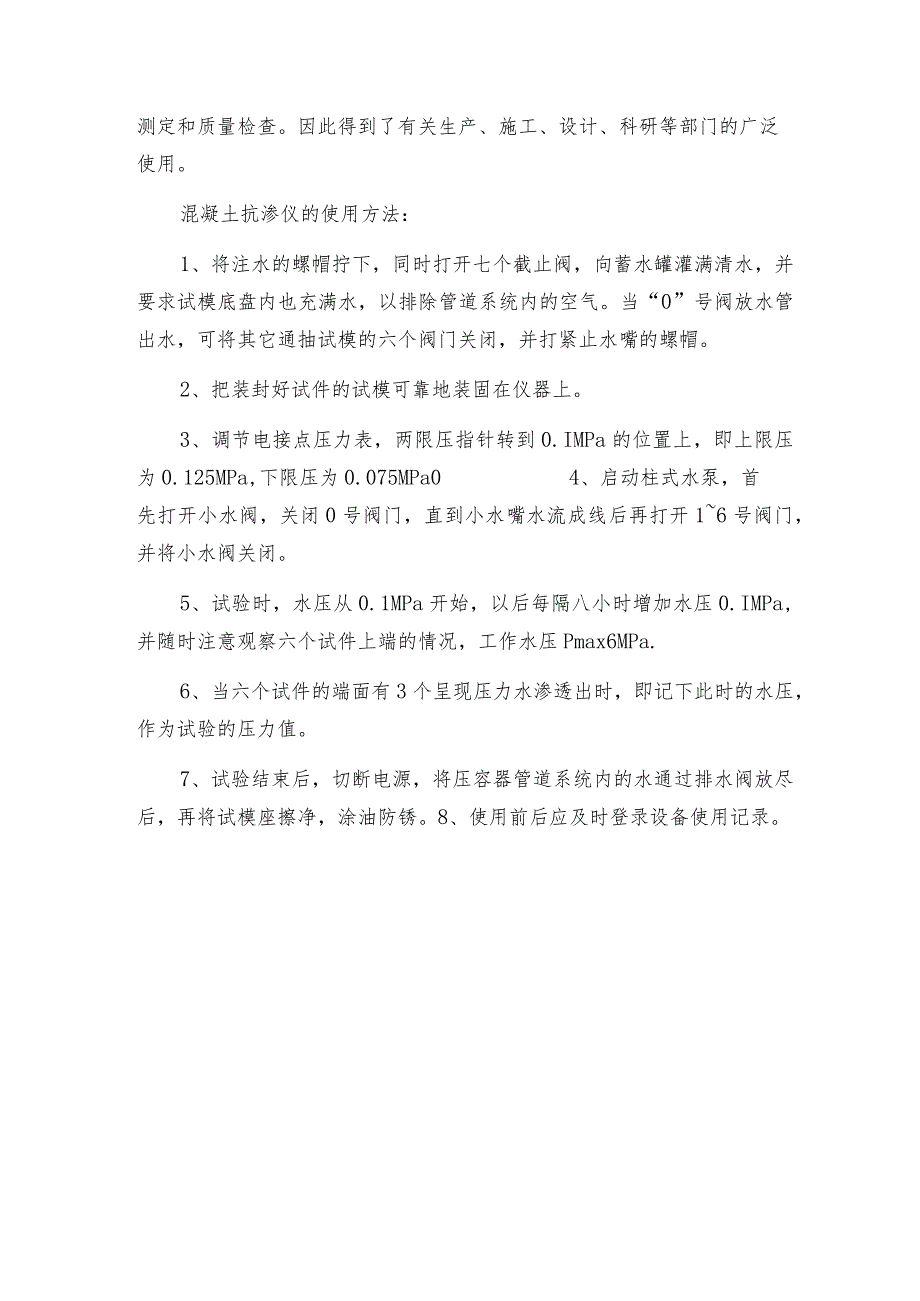 测定和质量检查。因此得到了有关生产、施工、设计、科研等部门的广泛使用。

混凝土抗渗仪的使用方法：

1、将注水的螺帽拧下，同时打开七个截止阀，向蓄水罐灌满清水，并要求试模底盘内也充满水，以排除管道系统内的空气。当“0”号阀放水管出水，可将其它通抽试模的六个阀门关闭，并打紧止水嘴的螺帽。

2、把装封好试件的试模可靠地装固在仪器上。

3、调节电接点压力表，两限压指针转到0.IMPa的位置上，即上限压为0.125MPa,下限压为0.075MPa0　　　4、启动柱式水泵，首先打开小水阀，关闭0号阀门，直到小水嘴水流成线后再打开1~6号阀门，并将小水阀关闭。

5、试验时，水压从0.1MPa开始，以后每隔八小时增加水压0.IMPa，并随时注意观察六个试件上端的情况，工作水压Pmax6MPa.

6、当六个试件的端面有3个呈现压力水渗透出时，即记下此时的水压，作为试验的压力值。

7、试验结束后，切断电源，将压容器管道系统内的水通过排水阀放尽后，再将试模座擦净，涂油防锈。8、使用前后应及时登录设备使用记录。